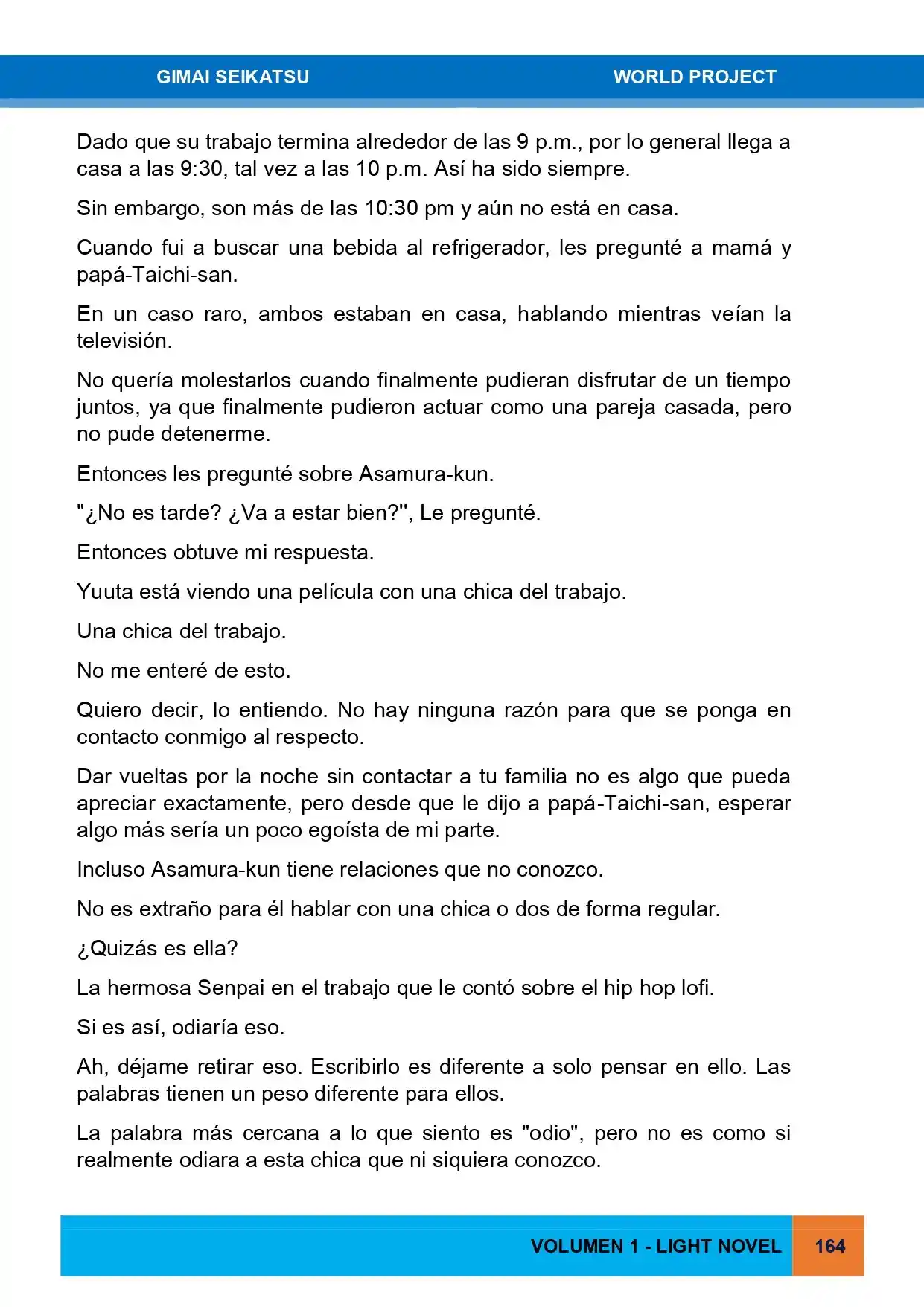 GIMAI SEIKATSU WORLD PROJECT

Dado que su trabajo termina alrededor de las 9 p.m., por lo general llega a casa a las 9:30, tal vez a las 10 p.m. Así ha sido siempre.

Sin embargo, son más de las 10:30 pm y aún no está en casa.

Cuando fui a buscar una bebida al refrigerador, les pregunté a mamá y papá-Taichi-san.

En un caso raro, ambos estaban en casa, hablando mientras veían la televisión.

No quería molestarlos cuando finalmente pudieran disfrutar de un tiempo juntos, ya que finalmente pudieron actuar como una pareja casada, pero no pude detenerme.

Entonces les pregunté sobre Asamura-kun.

"¿No es tarde? ¿Va a estar bien?", Le pregunté.

Entonces obtuve mi respuesta.

Yuuta está viendo una película con una chica del trabajo.

Una chica del trabajo.

No me enteré de esto.

Quiero decir, lo entiendo. No hay ninguna razón para que se ponga en contacto conmigo al respecto.

Dar vueltas por la noche sin contactar a tu familia no es algo que pueda apreciar exactamente, pero desde que le dijo a papá-Taichi-san, esperar algo más sería un poco egoísta de mi parte.

Incluso Asamura-kun tiene relaciones que no conozco.

No es extraño para él hablar con una chica o dos de forma regular.

¿Quizás es ella?

La hermosa Senpai en el trabajo que le contó sobre el hip hop lofi.

Si es así, odiaría eso.

Ah, déjame retirar eso. Escribirlo es diferente a solo pensar en ello. Las palabras tienen un peso diferente para ellos.

La palabra más cercana a lo que siento es "odio", pero no es como si realmente odiara a esta chica que ni siquiera conozco.

VOLUMEN 1 - LIGHT NOVEL 164